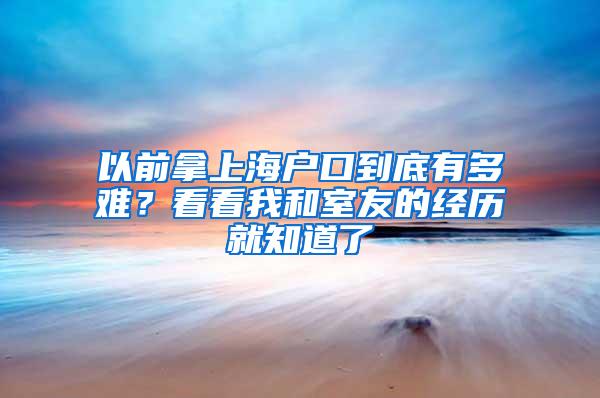 以前拿上海户口到底有多难？看看我和室友的经历就知道了